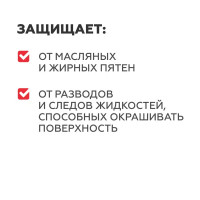 ЗАЩИЩАЕТ:

ОТ МАСЛЯНЫХ И ЖИРНЫХ ПЯТЕН

ОТ РАЗВОДОВ И СЛЕДОВ ЖИДКОСТЕЙ, СПОСОБНЫХ ОКРАШИВАТЬ ПОВЕРХНОСТЬ